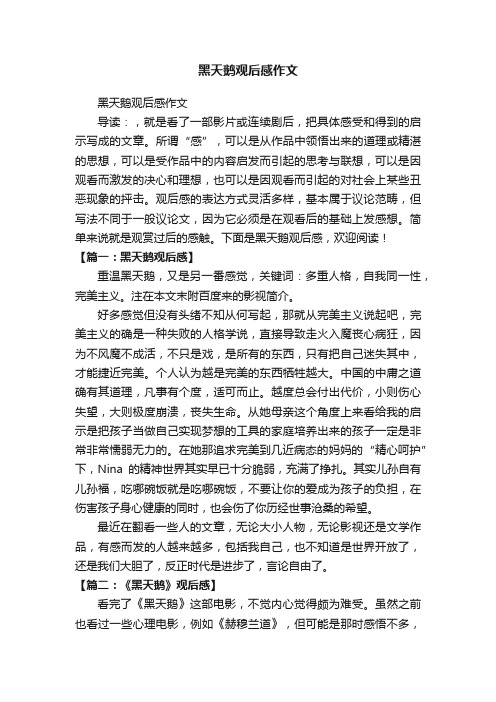 黑天鹅观后感作文

黑天鹅观后感作文

导读：，就是看了一部影片或连续剧后，把具体感受和得到的启示写成的文章。所谓“感”，可以是从作品中领悟出来的道理或精湛的思想，可以是受作品中的内容启发而引起的思考与联想，可以是因观看而激发的决心和理想，也可以是因观看而引起的对社会上某些丑恶现象的抨击。观后感的表达方式灵活多样，基本属于议论范畴，但写法不同于一般议论文，因为它必须是在观看后的基础上发感想。简单来说就是观赏过后的感触。下面是黑天鹅观后感，欢迎阅读！

【篇一：黑天鹅观后感】

重温黑天鹅，又是另一番感觉，关键词：多重人格，自我同一性，完美主义。注在本文末附百度来的影视简介。

好多感觉但没有头绪不知从何写起，那就从完美主义说起吧，完美主义的确是一种失败的人格学说，直接导致走火入魔丧心病狂，因为不风魔不成活，不只是戏，是所有的东西，只有把自己迷失其中，才能捷近完美。个人认为越是完美的东西牺牲越大。中国的中庸之道确有其道理，凡事有个度，适可而止。越度总会付出代价，小则伤心失望，大则极度崩溃，丧失生命。从她母亲这个角度上来看给我的启示是把孩子当做自己实现梦想的工具的家庭培养出来的孩子一定是非常非常懦弱无力的。在她那追求完美到几近病态的妈妈的“精心呵护”下，Nina 的精神世界其实早已十分脆弱，充满了挣扎。其实儿孙自有儿孙福，吃哪碗饭就是吃哪碗饭，不要让你的爱成为孩子的负担，在伤害孩子身心健康的同时，也会伤了你历经世事沧桑的希望。

最近在翻看一些人的文章，无论大小人物，无论影视还是文学作品，有感而发的人越来越多，包括我自己，也不知道是世界开放了，还是我们大胆了，反正时代是进步了，言论自由了。

【篇二：《黑天鹅》观后感】

看完了《黑天鹅》这部电影，不觉内心觉得颇为难受。虽然之前也看过一些心理电影，例如《赫穆兰道》，但可能是那时感悟不多，